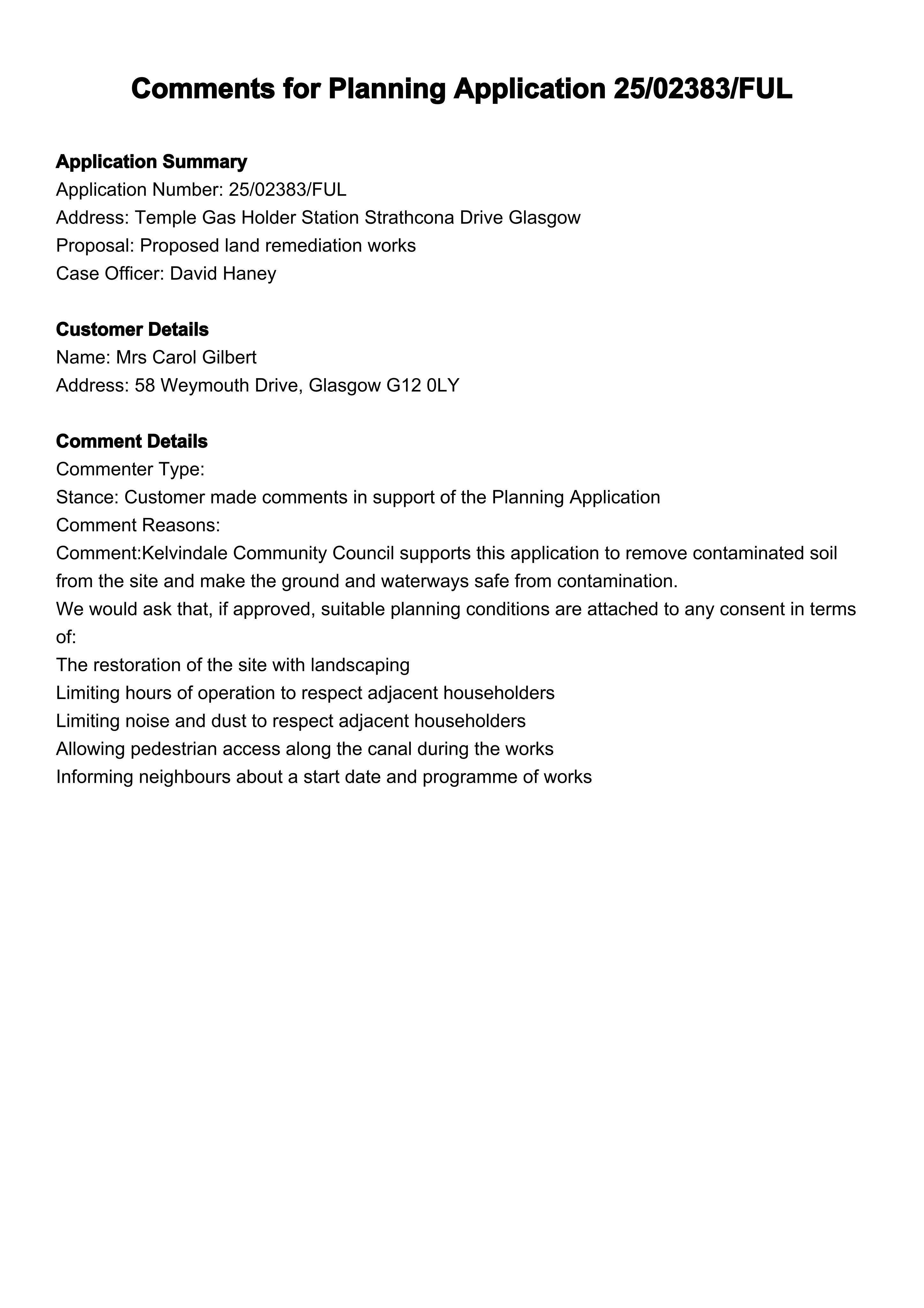 Comments for Planning Application 25/02383/FUL

Application Summary
Application Number: 25/02383/FUL
Address: Temple Gas Holder Station Strathcona Drive Glasgow
Proposal: Proposed land remediation works
Case Officer: David Haney

Customer Details
Name: Mrs Carol Gilbert
Address: 58 Weymouth Drive, Glasgow G12 0LY

Comment Details
Commenter Type:
Stance: Customer made comments in support of the Planning Application
Comment Reasons:
Comment:Kelvindale Community Council supports this application to remove contaminated soil from the site and make the ground and waterways safe from contamination.
We would ask that, if approved, suitable planning conditions are attached to any consent in terms of:
The restoration of the site with landscaping
Limiting hours of operation to respect adjacent householders
Limiting noise and dust to respect adjacent householders
Allowing pedestrian access along the canal during the works
Informing neighbours about a start date and programme of works